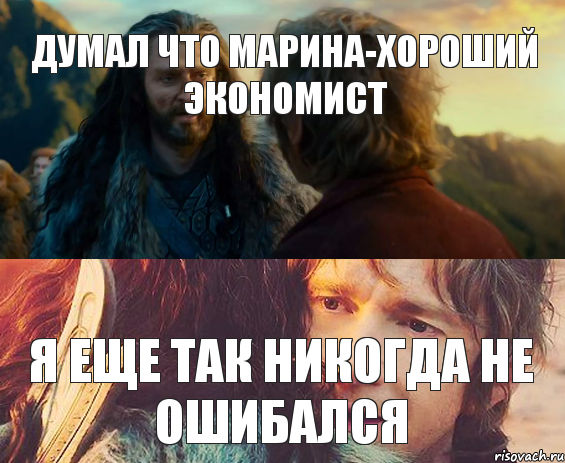 ДУМАЛ ЧТО МАРИНА-ХОРОШИЙ ЭКОНОМИСТ

Я ЕЩЕ ТАК НИКОГДА НЕ ОШИБАЛСЯ

risovach.ru